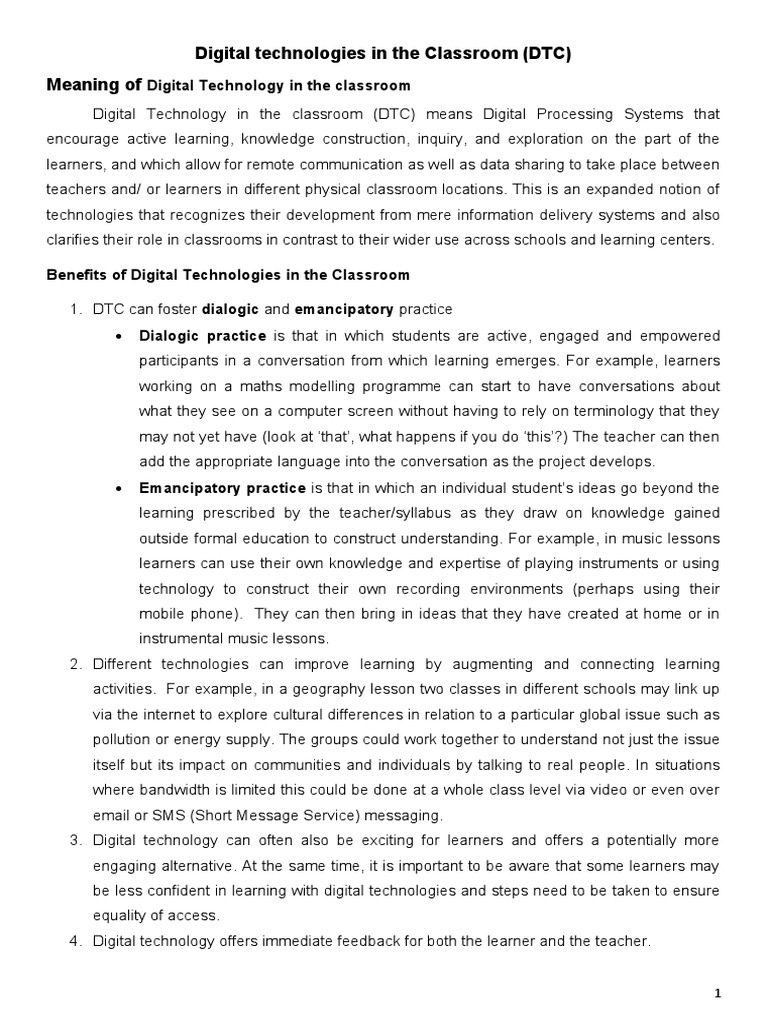 Digital technologies in the Classroom (DTC)

Meaning of Digital Technology in the classroom

Digital Technology in the classroom (DTC) means Digital Processing Systems that encourage active learning, knowledge construction, inquiry, and exploration on the part of the learners, and which allow for remote communication as well as data sharing to take place between teachers and/ or learners in different physical classroom locations. This is an expanded notion of technologies that recognizes their development from mere information delivery systems and also clarifies their role in classrooms in contrast to their wider use across schools and learning centers.

Benefits of Digital Technologies in the Classroom

1. DTC can foster dialogic and emancipatory practice
 • Dialogic practice is that in which students are active, engaged and empowered participants in a conversation from which learning emerges. For example, learners working on a maths modelling programme can start to have conversations about what they see on a computer screen without having to rely on terminology that they may not yet have (look at 'that', what happens if you do 'this'?) The teacher can then add the appropriate language into the conversation as the project develops.
 • Emancipatory practice is that in which an individual student's ideas go beyond the learning prescribed by the teacher/syllabus as they draw on knowledge gained outside formal education to construct understanding. For example, in music lessons learners can use their own knowledge and expertise of playing instruments or using technology to construct their own recording environments (perhaps using their mobile phone). They can then bring in ideas that they have created at home or in instrumental music lessons.
2. Different technologies can improve learning by augmenting and connecting learning activities. For example, in a geography lesson two classes in different schools may link up via the internet to explore cultural differences in relation to a particular global issue such as pollution or energy supply. The groups could work together to understand not just the issue itself but its impact on communities and individuals by talking to real people. In situations where bandwidth is limited this could be done at a whole class level via video or even over email or SMS (Short Message Service) messaging.
3. Digital technology can often also be exciting for learners and offers a potentially more engaging alternative. At the same time, it is important to be aware that some learners may be less confident in learning with digital technologies and steps need to be taken to ensure equality of access.
4. Digital technology offers immediate feedback for both the learner and the teacher.

1